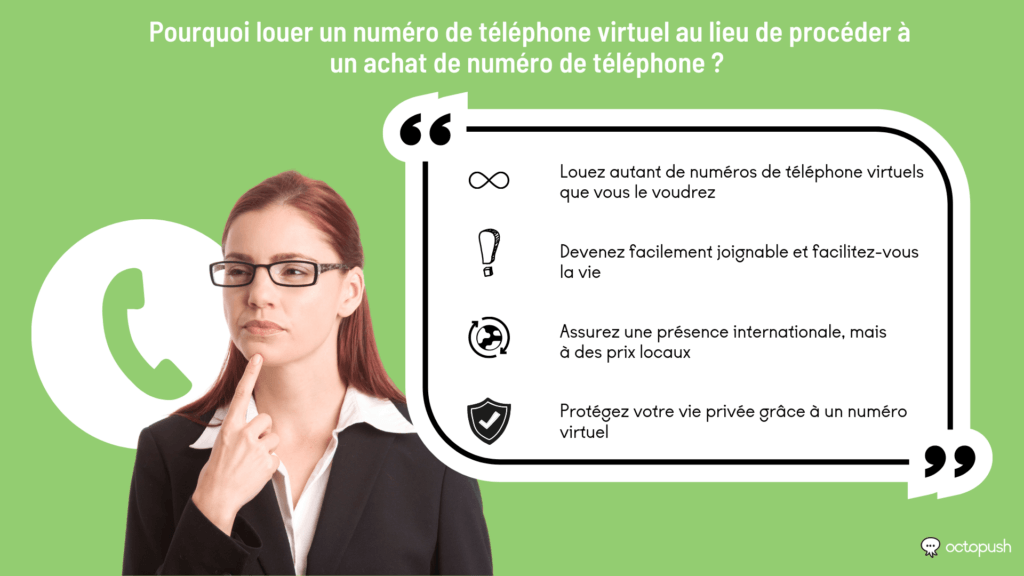 Pourquoi louer un numéro de téléphone virtuel au lieu de procéder à un achat de numéro de téléphone ?

Louez autant de numéros de téléphone virtuels que vous le voudrez

Devenez facilement joignable et facilitez-vous la vie

Assurez une présence internationale, mais à des prix locaux

Protégez votre vie privée grâce à un numéro virtuel

octopush